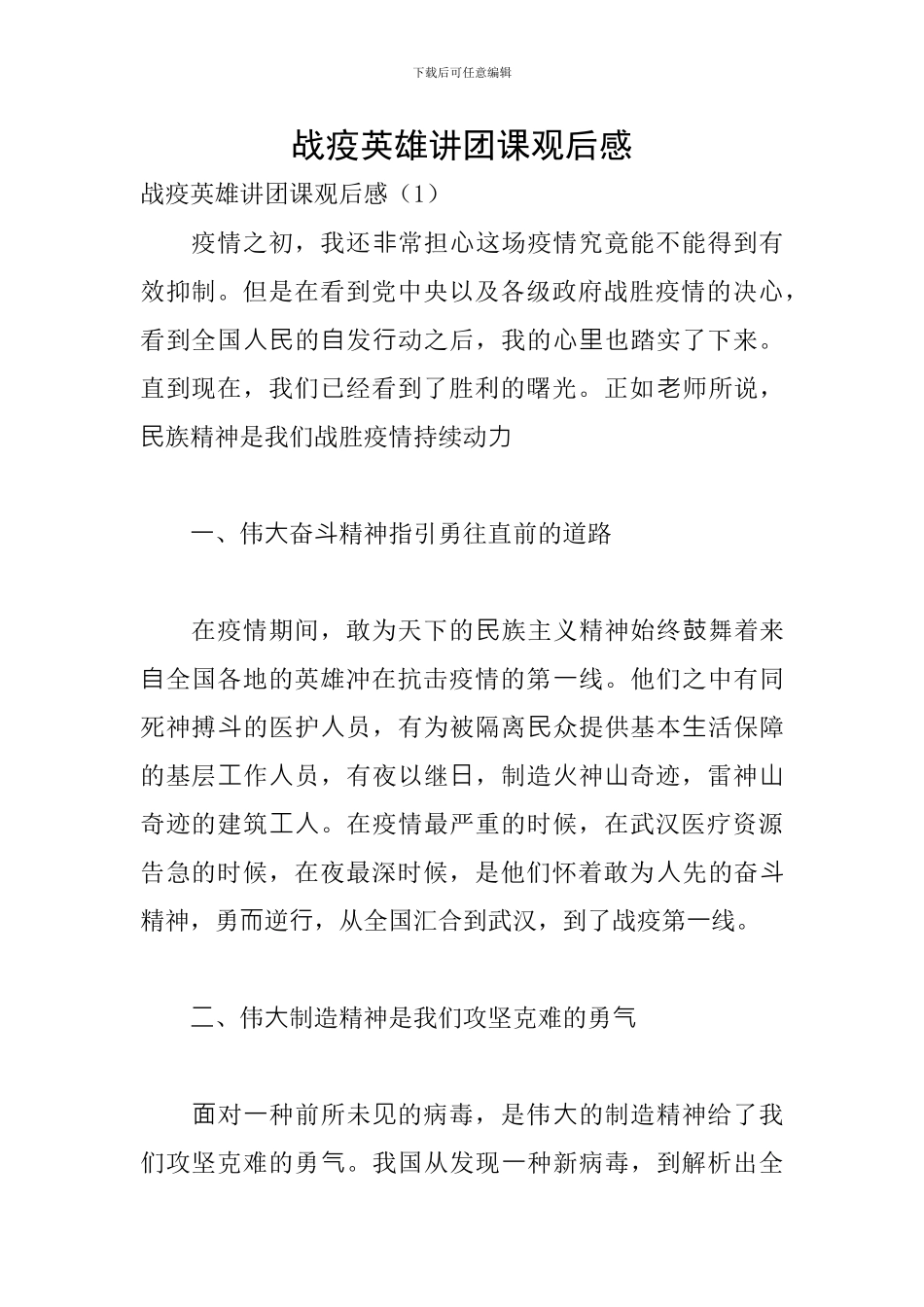 下载后可任意编辑

战疫英雄讲团课观后感

战疫英雄讲团课观后感（1）

疫情之初，我还非常担心这场疫情究竟能不能得到有效抑制。但是在看到党中央以及各级政府战胜疫情的决心，看到全国人民的自发行动之后，我的心里也踏实了下来。直到现在，我们已经看到了胜利的曙光。正如老师所说，民族精神是我们战胜疫情持续动力

一、伟大奋斗精神指引勇往直前的道路

在疫情期间，敢为天下的民族主义精神始终鼓舞着来自全国各地的英雄冲在抗击疫情的第一线。他们之中有同死神搏斗的医护人员，有为被隔离民众提供基本生活保障的基层工作人员，有夜以继日，制造火神山奇迹，雷神山奇迹的建筑工人。在疫情最严重的时候，在武汉医疗资源告急的时候，在夜最深时候，是他们怀着敢为人先的奋斗精神，勇而逆行，从全国汇合到武汉，到了战疫第一线。

二、伟大制造精神是我们攻坚克难的勇气

面对一种前所未见的病毒，是伟大的制造精神给了我们攻坚克难的勇气。我国从发现一种新病毒，到解析出全